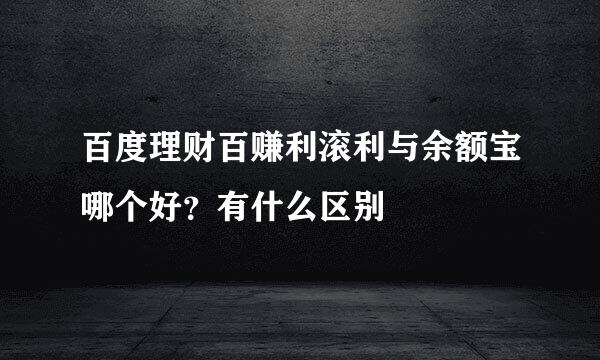 百度理财百赚利滚利与余额宝哪个好？有什么区别